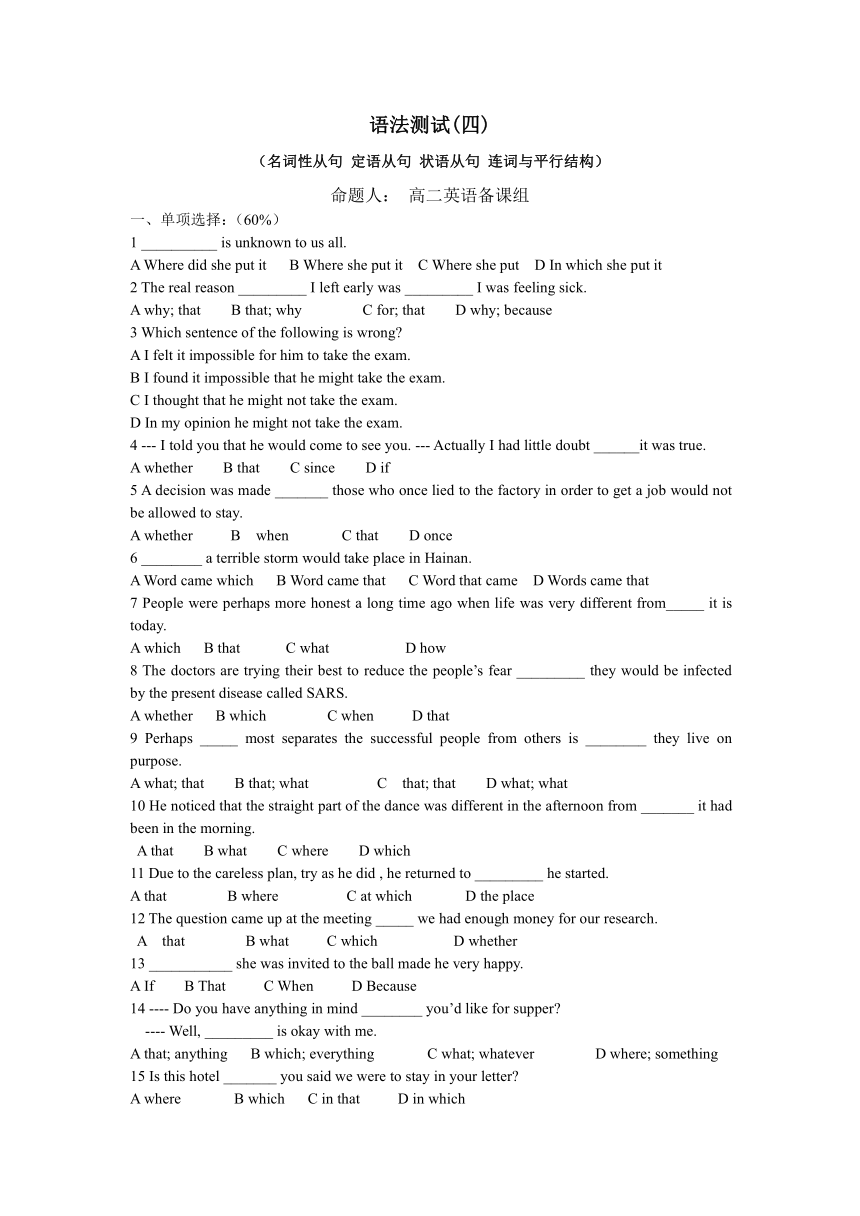 语法测试(四)

（名词性从句 定语从句 状语从句 连词与平行结构）

命题人： 高二英语备课组

一、单项选择：（60%）

1 __________ is unknown to us all.

A Where did she put it B Where she put it C Where she put D In which she put it

2 The real reason _________ I left early was _________ I was feeling sick.

A why; that B that; why C for; that D why; because

3 Which sentence of the following is wrong?

A I felt it impossible for him to take the exam.

B I found it impossible that he might take the exam.

C I thought that he might not take the exam.

D In my opinion he might not take the exam.

4 --- I told you that he would come to see you. --- Actually I had little doubt ______it was true.

A whether B that C since D if

5 A decision was made _______ those who once lied to the factory in order to get a job would not be allowed to stay.

A whether B when C that D once

6 ________ a terrible storm would take place in Hainan.

A Word came which B Word came that C Word that came D Words came that

7 People were perhaps more honest a long time ago when life was very different from_____ it is today.

A which B that C what D how

8 The doctors are trying their best to reduce the people’s fear _________ they would be infected by the present disease called SARS.

A whether B which C when D that

9 Perhaps _____ most separates the successful people from others is ________ they live on purpose.

A what; that B that; what C that; that D what; what

10 He noticed that the straight part of the dance was different in the afternoon from _______ it had been in the morning.

A that B what C where D which

11 Due to the careless plan, try as he did , he returned to _________ he started.

A that B where C at which D the place

12 The question came up at the meeting _____ we had enough money for our research.

A that B what C which D whether

13 ___________ she was invited to the ball made he very happy.

A If B That C When D Because

14 ---- Do you have anything in mind ________ you’d like for supper?

---- Well, _________ is okay with me.

A that; anything B which; everything C what; whatever D where; something

15 Is this hotel _______ you said we were to stay in your letter?

A where B which C in that D in which